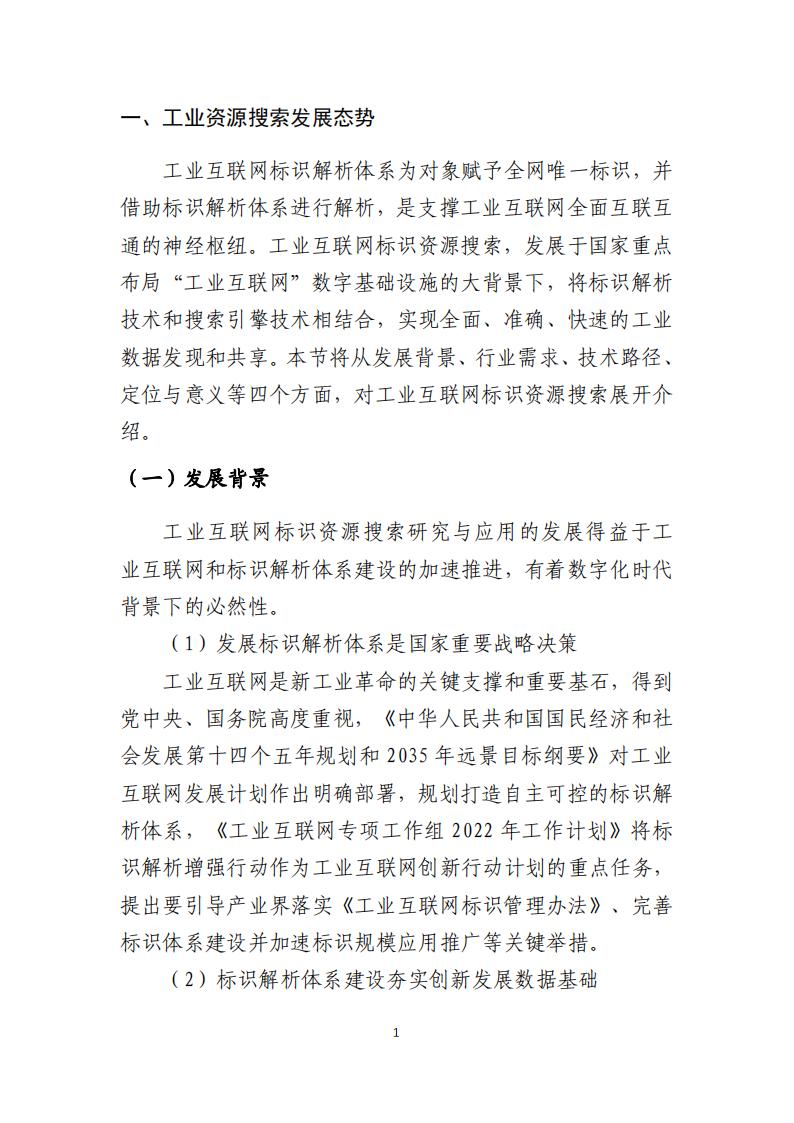 一、工业资源搜索发展态势

工业互联网标识解析体系为对象赋予全网唯一标识，并借助标识解析体系进行解析，是支撑工业互联网全面互联互通的神经枢纽。工业互联网标识资源搜索，发展于国家重点布局“工业互联网”数字基础设施的大背景下，将标识解析技术和搜索引擎技术相结合，实现全面、准确、快速的工业数据发现和共享。本节将从发展背景、行业需求、技术路径、定位与意义等四个方面，对工业互联网标识资源搜索展开介绍。

（一）发展背景

工业互联网标识资源搜索研究与应用的发展得益于工业互联网和标识解析体系建设的加速推进，有着数字化时代背景下的必然性。

（1）发展标识解析体系是国家重要战略决策

工业互联网是新工业革命的关键支撑和重要基石，得到党中央、国务院高度重视，《中华人民共和国国民经济和社会发展第十四个五年规划和 2035 年远景目标纲要》对工业互联网发展计划作出明确部署，规划打造自主可控的标识解析体系，《工业互联网专项工作组 2022 年工作计划》将标识解析增强行动作为工业互联网创新行动计划的重点任务，提出要引导产业界落实《工业互联网标识管理办法》、完善标识体系建设并加速标识规模应用推广等关键举措。

（2）标识解析体系建设夯实创新发展数据基础

1